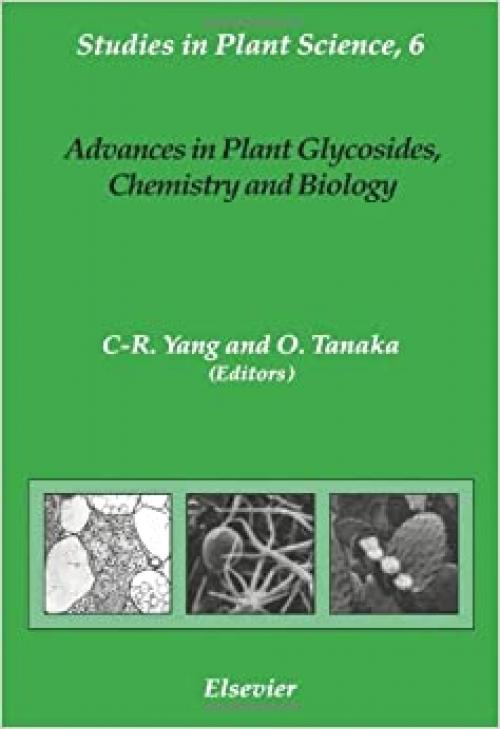 Studies in Plant Science, 6

Advances in Plant Glycosides, Chemistry and Biology

C-R. Yang and O. Tanaka
(Editors)

Elsevier